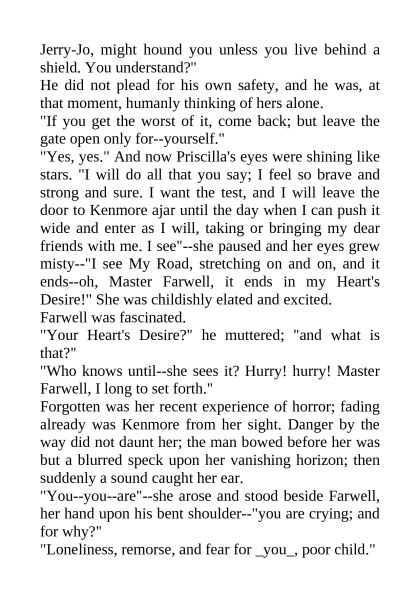 Jerry-Jo, might hound you unless you live behind a shield. You understand?"

He did not plead for his own safety, and he was, at that moment, humanly thinking of hers alone.

"If you get the worst of it, come back; but leave the gate open only for--yourself."

"Yes, yes." And now Priscilla's eyes were shining like stars. "I will do all that you say; I feel so brave and strong and sure. I want the test, and I will leave the door to Kenmore ajar until the day when I can push it wide and enter as I will, taking or bringing my dear friends with me. I see"--she paused and her eyes grew misty--"I see My Road, stretching on and on, and it ends--oh, Master Farwell, it ends in my Heart's Desire!" She was childishly elated and excited.

Farwell was fascinated.

"Your Heart's Desire?" he muttered; "and what is that?"

"Who knows until--she sees it? Hurry! hurry! Master Farwell, I long to set forth."

Forgotten was her recent experience of horror; fading already was Kenmore from her sight. Danger by the way did not daunt her; the man bowed before her was but a blurred speck upon her vanishing horizon; then suddenly a sound caught her ear.

"You--you--are"--she arose and stood beside Farwell, her hand upon his bent shoulder--"you are crying; and for why?"

"Loneliness, remorse, and fear for _you_, poor child."